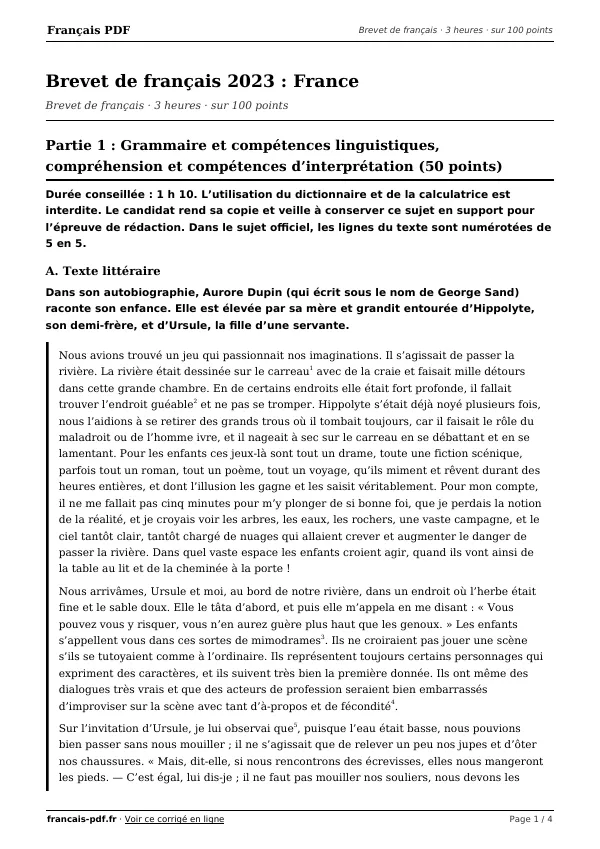 Français PDF

Brevet de français · 3 heures · sur 100 points

Brevet de français 2023 : France

Brevet de français · 3 heures · sur 100 points

Partie 1 : Grammaire et compétences linguistiques, compréhension et compétences d'interprétation (50 points)

Durée conseillée : 1 h 10. L'utilisation du dictionnaire et de la calculatrice est interdite. Le candidat rend sa copie et veille à conserver ce sujet en support pour l'épreuve de rédaction. Dans le sujet officiel, les lignes du texte sont numérotées de 5 en 5.

A. Texte littéraire

Dans son autobiographie, Aurore Dupin (qui écrit sous le nom de George Sand) raconte son enfance. Elle est élevée par sa mère et grandit entourée d'Hippolyte, son demi-frère, et d'Ursule, la fille d'une servante.

Nous avions trouvé un jeu qui passionnait nos imaginations. Il s'agissait de passer la rivière. La rivière était dessinée sur le carreau$^{1}$ avec de la craie et faisait mille détours dans cette grande chambre. En de certains endroits elle était fort profonde, il fallait trouver l'endroit guéable$^{2}$ et ne pas se tromper. Hippolyte s'était déjà noyé plusieurs fois, nous l'aidions à se retirer des grands trous où il tombait toujours, car il faisait le rôle du maladroit ou de l'homme ivre, et il nageait à sec sur le carreau en se débattant et en se lamentant. Pour les enfants ces jeux-là sont tout un drame, toute une fiction scénique, parfois tout un roman, tout un poème, tout un voyage, qu'ils miment et rêvent durant des heures entières, et dont l'illusion les gagne et les saisit véritablement. Pour mon compte, il ne me fallait pas cinq minutes pour m'y plonger de si bonne foi, que je perdais la notion de la réalité, et je croyais voir les arbres, les eaux, les rochers, une vaste campagne, et le ciel tantôt clair, tantôt chargé de nuages qui allaient crever et augmenter le danger de passer la rivière. Dans quel vaste espace les enfants croient agir, quand ils vont ainsi de la table au lit et de la cheminée à la porte !

Nous arrivâmes, Ursule et moi, au bord de notre rivière, dans un endroit où l'herbe était fine et le sable doux. Elle le tâta d'abord, et puis elle m'appela en me disant : « Vous pouvez vous y risquer, vous n'en aurez guère plus haut que les genoux. » Les enfants s'appellent vous dans ces sortes de mimodrames$^{3}$. Ils ne croiraient pas jouer une scène s'ils se tutoyaient comme à l'ordinaire. Ils représentent toujours certains personnages qui expriment des caractères, et ils suivent très bien la première donnée. Ils ont même des dialogues très vrais et que des acteurs de profession seraient bien embarrassés d'improviser sur la scène avec tant d'à-propos et de fécondité$^{4}$.

Sur l'invitation d'Ursule, je lui observai que$^{5}$, puisque l'eau était basse, nous pouvions bien passer sans nous mouiller ; il ne s'agissait que de relever un peu nos jupes et d'ôter nos chaussures. « Mais, dit-elle, si nous rencontrons des écrevisses, elles nous mangeront les pieds. — C'est égal, lui dis-je ; il ne faut pas mouiller nos souliers, nous devons les

francais-pdf.fr · Voir ce corrigé en ligne

Page 1 / 4